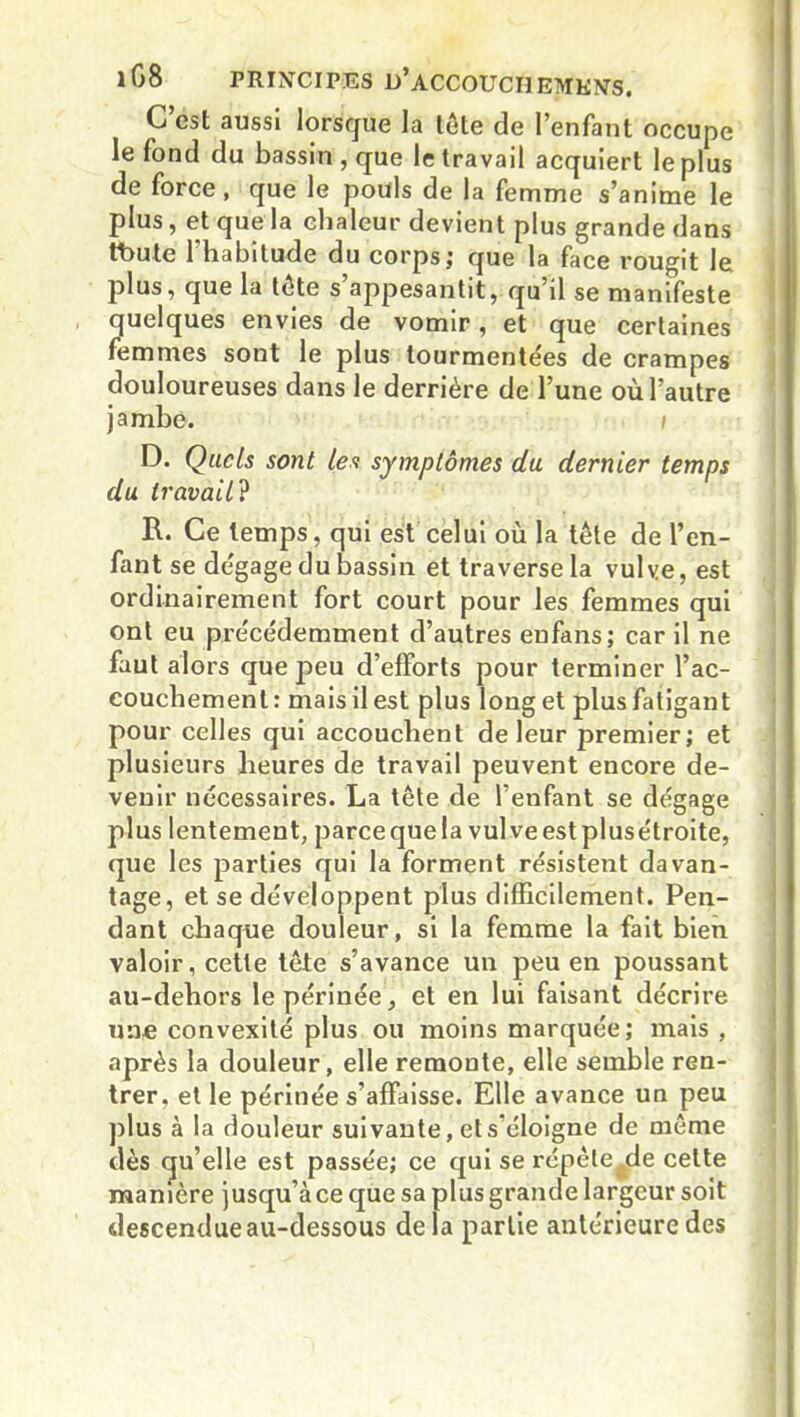 168 PRINCIPES D'ACCOUCHEMENS.

C'est aussi lorsque la tête de l'enfant occupe le fond du bassin, que le travail acquiert le plus de force, que le pouls de la femme s'anime le plus, et que la chaleur devient plus grande dans toute l'habitude du corps; que la face rougit le plus, que la tête s'appesantit, qu'il se manifeste quelques envies de vomir, et que certaines femmes sont le plus tourmentées de crampes douloureuses dans le derrière de l'une où l'autre jambe.

D. Quels sont les symptômes du dernier temps du travail?

R. Ce temps, qui est celui où la tête de l'enfant se dégage du bassin et traverse la vulve, est ordinairement fort court pour les femmes qui ont eu précédemment d'autres enfans; car il ne faut alors que peu d'efforts pour terminer l'accouchement: mais il est plus long et plus fatigant pour celles qui accouchent de leur premier; et plusieurs heures de travail peuvent encore devenir nécessaires. La tête de l'enfant se dégage plus lentement, parce que la vulve est plus étroite, que les parties qui la forment résistent davantage, et se développent plus difficilement. Pendant chaque douleur, si la femme la fait bien valoir, cette tête s'avance un peu en poussant au-dehors le périnée, et en lui faisant décrire une convexité plus ou moins marquée; mais, après la douleur, elle remonte, elle semble rentrer, et le périnée s'affaisse. Elle avance un peu plus à la douleur suivante, et s'éloigne de même dès qu'elle est passée; ce qui se répète de cette manière jusqu'à ce que sa plus grande largeur soit descendue au-dessous de la partie antérieure des